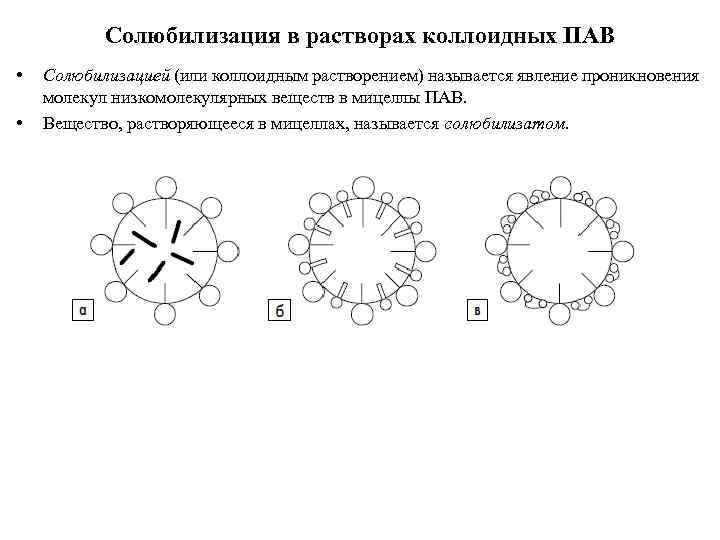 Солюбилизация в растворах коллоидных ПАВ

• Солюбилизацией (или коллоидным растворением) называется явление проникновения молекул низкомолекулярных веществ в мицеллы ПАВ.

• Вещество, растворяющееся в мицеллах, называется солюбилизатом.

а

б

в